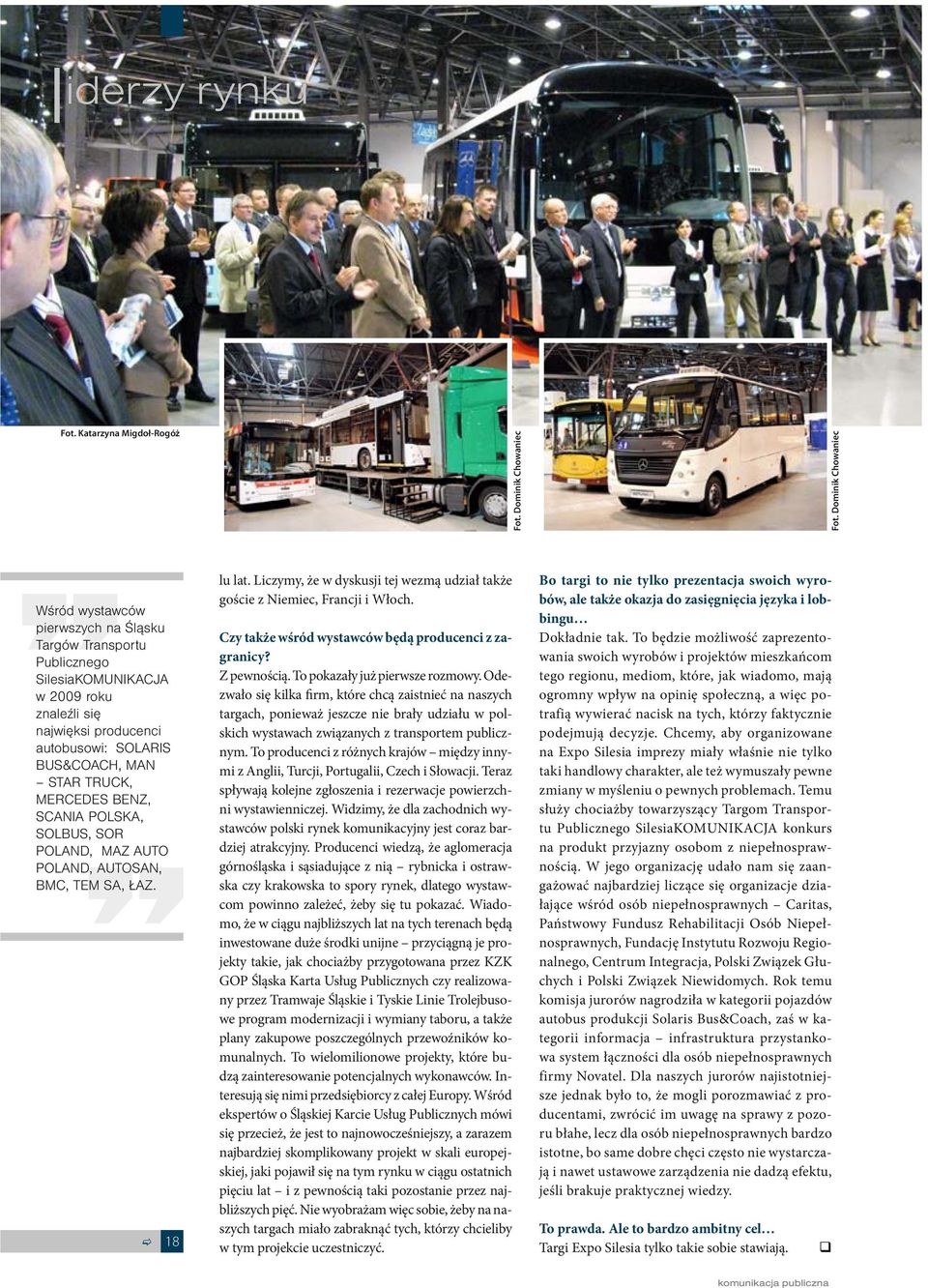 liderzy rynku

Fot. Katarzyna Migdoł-Rogóż

Fot. Dominik Chowaniec

Fot. Dominik Chowaniec

Wśród wystawców pierwszych na Śląsku Targów Transportu Publicznego SilesiaKOMUNIKACJA w 2009 roku znaleźli się najwięksi producenci autobusowi: SOLARIS BUS&COACH, MAN – STAR TRUCK, MERCEDES BENZ, SCANIA POLSKA, SOLBUS, SOR POLAND, MAZ AUTO POLAND, AUTOSAN, BMC, TEM SA, ŁAZ.

18

lu lat. Liczymy, że w dyskusji tej wezmą udział także goście z Niemiec, Francji i Włoch.

Czy także wśród wystawców będą producenci z zagranicy?

Z pewnością. To pokazały już pierwsze rozmowy. Odezwało się kilka firm, które chcą zaistnieć na naszych targach, ponieważ jeszcze nie brały udziału w polskich wystawach związanych z transportem publicznym. To producenci z różnych krajów – między innymi z Anglii, Turcji, Portugalii, Czech i Słowacji. Teraz spływają kolejne zgłoszenia i rezerwacje powierzchni wystawienniczej. Widzimy, że dla zachodnich wystawców polski rynek komunikacyjny jest coraz bardziej atrakcyjny. Producenci wiedzą, że aglomeracja górnośląska i sąsiadujące z nią – rybnicka i ostrawska czy krakowska to spory rynek, dlatego wystawcom powinno zależeć, żeby się tu pokazać. Wiadomo, że w ciągu najbliższych lat na tych terenach będą inwestowane duże środki unijne – przyciągną je projekty takie, jak chociażby przygotowana przez KZK GOP Śląska Karta Usług Publicznych czy realizowany przez Tramwaje Śląskie i Tyskie Linie Trolejbusowe program modernizacji i wymiany taboru, a także plany zakupowe poszczególnych przewoźników komunalnych. To wielomilionowe projekty, które budzą zainteresowanie potencjalnych wykonawców. Interesują się nimi przedsiębiorcy z całej Europy. Wśród ekspertów o Śląskiej Karcie Usług Publicznych mówi się przecież, że jest to najnowocześniejszy, a zarazem najbardziej skomplikowany projekt w skali europejskiej, jaki pojawił się na tym rynku w ciągu ostatnich pięciu lat – i z pewnością taki pozostanie przez najbliższych pięć. Nie wyobrażam więc sobie, żeby na naszych targach miało zabraknąć tych, którzy chcieliby w tym projekcie uczestniczyć.

Bo targi to nie tylko prezentacja swoich wyrobów, ale także okazja do zasięgnięcia języka i lobbingu…

Dokładnie tak. To będzie możliwość zaprezentowania swoich wyrobów i projektów mieszkańcom tego regionu, mediom, które, jak wiadomo, mają ogromny wpływ na opinię społeczną, a więc potrafią wywierać nacisk na tych, którzy faktycznie podejmują decyzje. Chcemy, aby organizowane na Expo Silesia imprezy miały właśnie nie tylko taki handlowy charakter, ale też wymuszały pewne zmiany w myśleniu o pewnych problemach. Temu służy chociażby towarzyszący Targom Transportu Publicznego SilesiaKOMUNIKACJA konkurs na produkt przyjazny osobom z niepełnosprawnością. W jego organizację udało nam się zaangażować najbardziej liczące się organizacje działające wśród osób niepełnosprawnych – Caritas, Państwowy Fundusz Rehabilitacji Osób Niepełnosprawnych, Fundację Instytutu Rozwoju Regionalnego, Centrum Integracja, Polski Związek Głuchych i Polski Związek Niewidomych. Rok temu komisja jurorów nagrodziła w kategorii pojazdów autobus produkcji Solaris Bus&Coach, zaś w kategorii informacja – infrastruktura przystankowa system łączności dla osób niepełnosprawnych firmy Novatel. Dla naszych jurorów najistotniejsze jednak było to, że mogli porozmawiać z producentami, zwrócić im uwagę na sprawy z pozoru błahe, lecz dla osób niepełnosprawnych bardzo istotne, bo same dobre chęci często nie wystarczają i nawet ustawowe zarządzenia nie dadzą efektu, jeśli brakuje praktycznej wiedzy.

To prawda. Ale to bardzo ambitny cel…

Targi Expo Silesia tylko takie sobie stawiają.

komunikacja publiczna